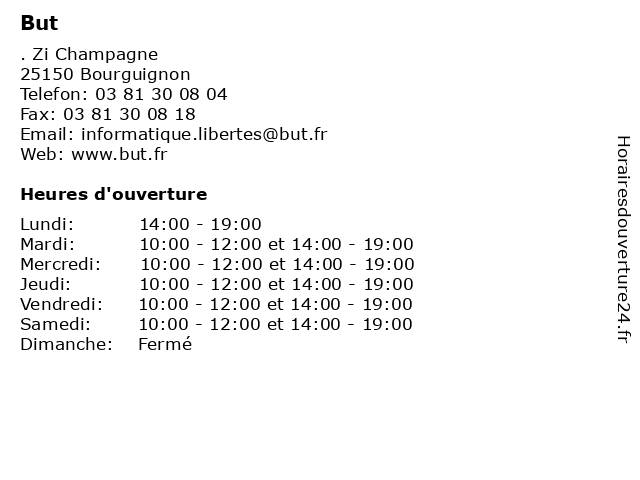 But

. Zi Champagne
25150 Bourguignon
Telefon: 03 81 30 08 04
Fax: 03 81 30 08 18
Email: informatique.libertes@but.fr
Web: www.but.fr

Heures d'ouverture

| | |
|---|---|
| Lundi: | 14:00 - 19:00 |
| Mardi: | 10:00 - 12:00 et 14:00 - 19:00 |
| Mercredi: | 10:00 - 12:00 et 14:00 - 19:00 |
| Jeudi: | 10:00 - 12:00 et 14:00 - 19:00 |
| Vendredi: | 10:00 - 12:00 et 14:00 - 19:00 |
| Samedi: | 10:00 - 12:00 et 14:00 - 19:00 |
| Dimanche: | Fermé |

Horairesdouverture24.fr